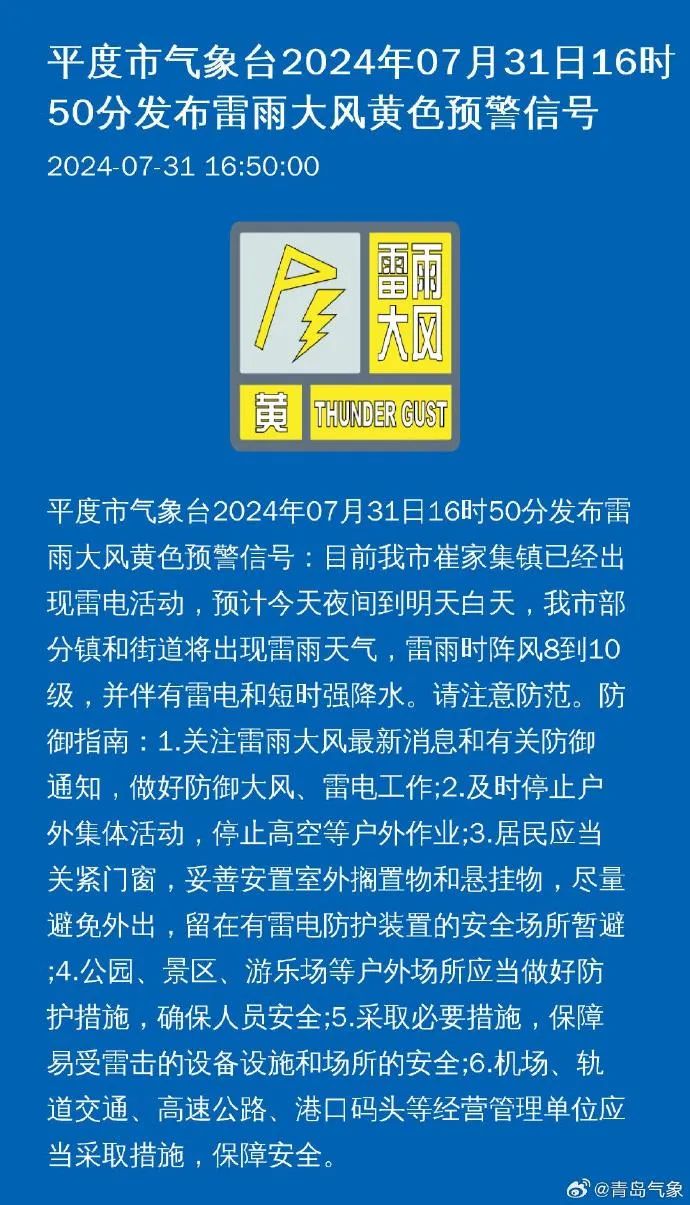 平度市气象台2024年07月31日16时50分发布雷雨大风黄色预警信号

2024-07-31 16:50:00

雷雨大风

黄 THUNDER GUST

平度市气象台2024年07月31日16时50分发布雷雨大风黄色预警信号：目前我市崔家集镇已经出现雷电活动，预计今天夜间到明天白天，我市部分镇和街道将出现雷雨天气，雷雨时阵风8到10级，并伴有雷电和短时强降水。请注意防范。防御指南：1.关注雷雨大风最新消息和有关防御通知，做好防御大风、雷电工作;2.及时停止户外集体活动，停止高空等户外作业;3.居民应当关紧门窗，妥善安置室外搁置物和悬挂物，尽量避免外出，留在有雷电防护装置的安全场所暂避;4.公园、景区、游乐场等户外场所应当做好防护措施，确保人员安全;5.采取必要措施，保障易受雷击的设备设施和场所的安全;6.机场、轨道交通、高速公路、港口码头等经营管理单位应当采取措施，保障安全。

@青岛气象